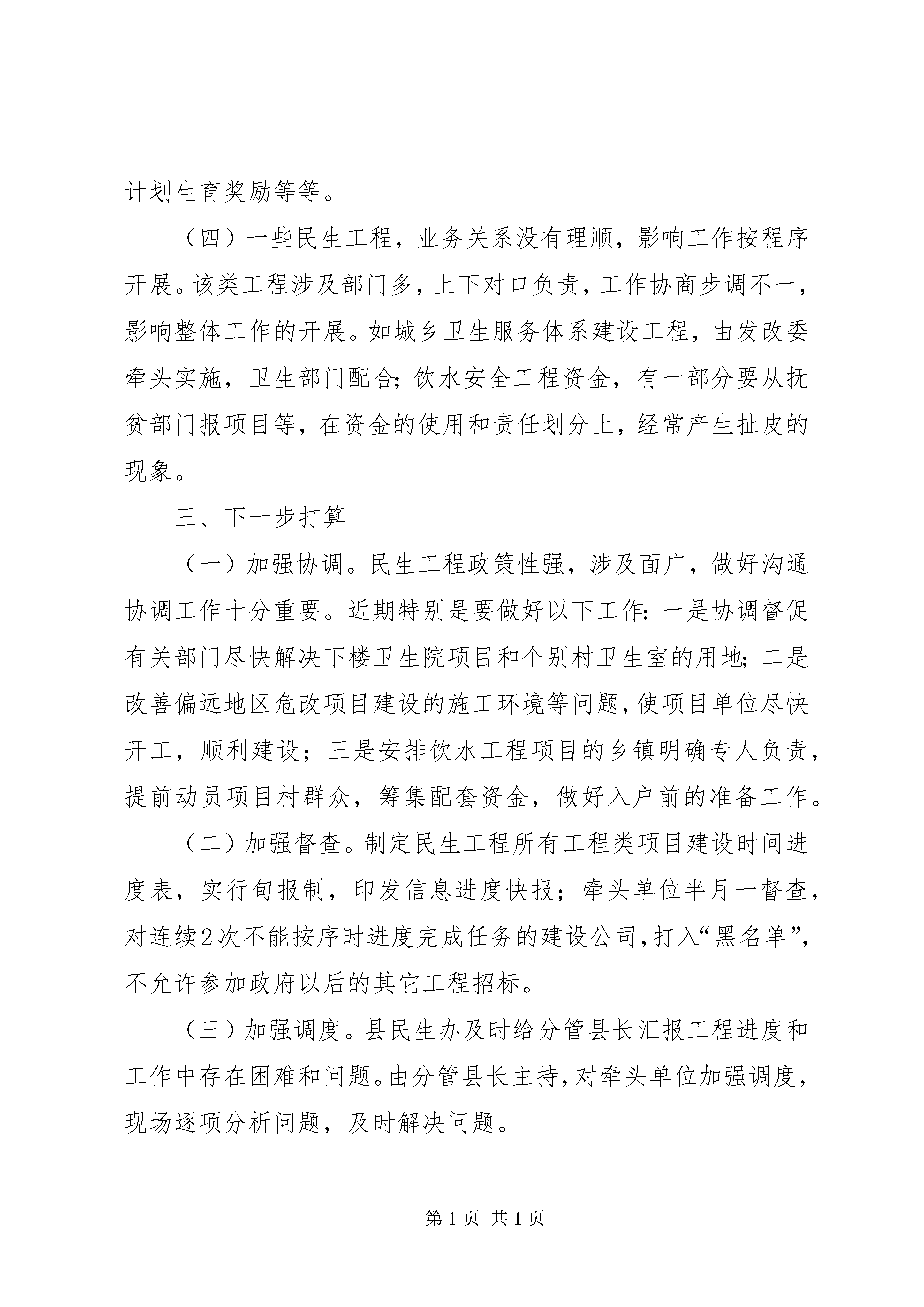 计划生育奖励等等。

（四）一些民生工程，业务关系没有理顺，影响工作按程序开展。该类工程涉及部门多，上下对口负责，工作协商步调不一，影响整体工作的开展。如城乡卫生服务体系建设工程，由发改委牵头实施，卫生部门配合；饮水安全工程资金，有一部分要从扶贫部门报项目等，在资金的使用和责任划分上，经常产生扯皮的现象。

三、下一步打算

（一）加强协调。民生工程政策性强，涉及面广，做好沟通协调工作十分重要。近期特别是要做好以下工作：一是协调督促有关部门尽快解决下楼卫生院项目和个别村卫生室的用地；二是改善偏远地区危改项目建设的施工环境等问题，使项目单位尽快开工，顺利建设；三是安排饮水工程项目的乡镇明确专人负责，提前动员项目村群众，筹集配套资金，做好入户前的准备工作。

（二）加强督查。制定民生工程所有工程类项目建设时间进度表，实行旬报制，印发信息进度快报；牵头单位半月一督查，对连续2次不能按序时进度完成任务的建设公司，打入“黑名单”，不允许参加政府以后的其它工程招标。

（三）加强调度。县民生办及时给分管县长汇报工程进度和工作中存在困难和问题。由分管县长主持，对牵头单位加强调度，现场逐项分析问题，及时解决问题。

第1页 共1页